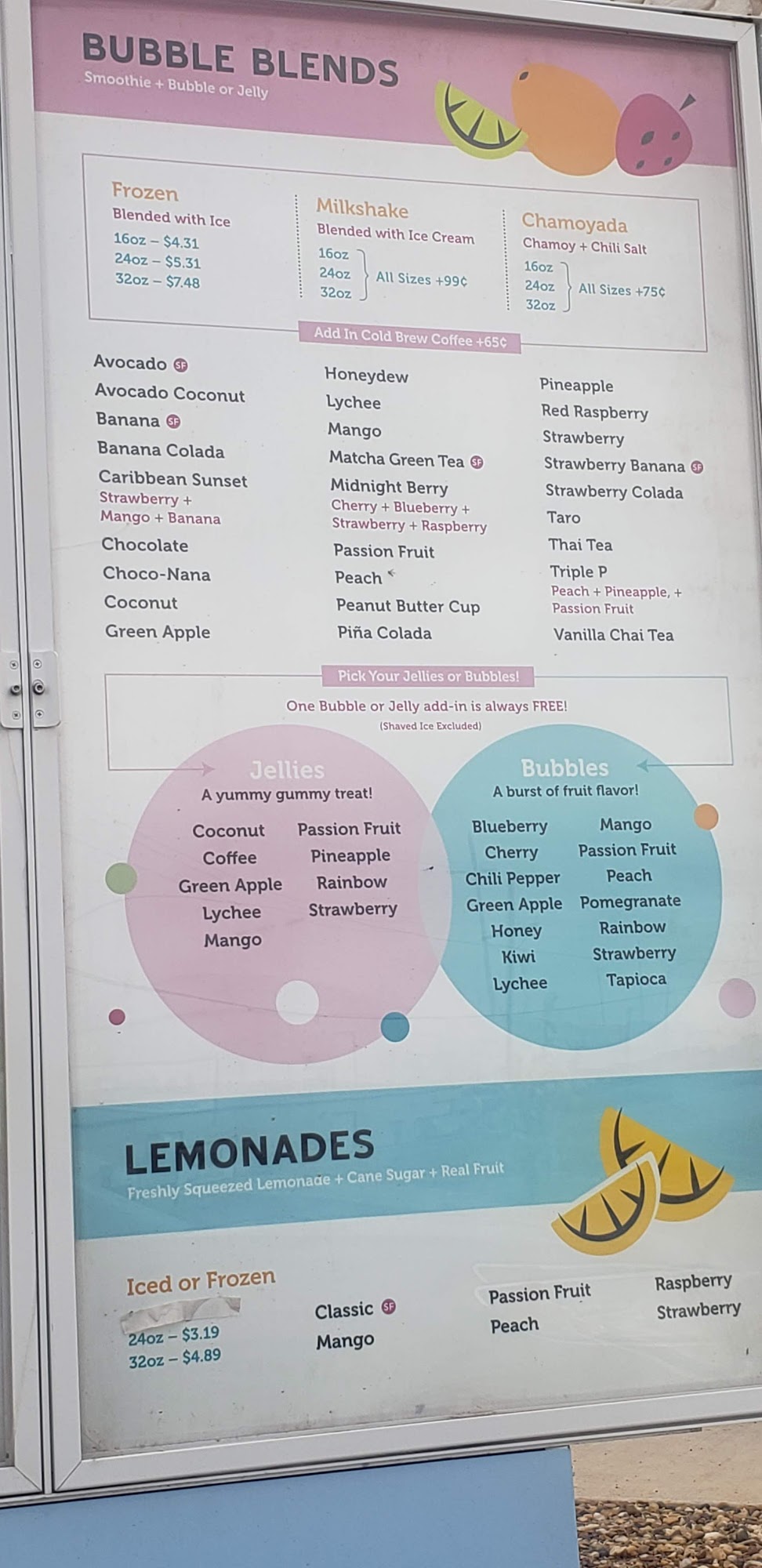 BUBBLE BLENDS
Smoothie + Bubble or Jelly

Frozen
Blended with Ice
16oz – $4.31
24oz – $5.31
32oz – $7.48

Milkshake
Blended with Ice Cream
16oz
24oz
32oz
All Sizes +99¢

Chamoyada
Chamoy + Chili Salt
16oz
24oz
32oz
All Sizes +75¢

Add In Cold Brew Coffee +65¢

Avocado SF
Avocado Coconut
Banana SF
Banana Colada
Caribbean Sunset
Strawberry + Mango + Banana
Chocolate
Choco-Nana
Coconut
Green Apple

Honeydew
Lychee
Mango
Matcha Green Tea SF
Midnight Berry
Cherry + Blueberry + Strawberry + Raspberry
Passion Fruit
Peach
Peanut Butter Cup
Piña Colada

Pineapple
Red Raspberry
Strawberry
Strawberry Banana SF
Strawberry Colada
Taro
Thai Tea
Triple P
Peach + Pineapple, + Passion Fruit
Vanilla Chai Tea

Pick Your Jellies or Bubbles!
One Bubble or Jelly add-in is always FREE!
(Shaved Ice Excluded)

Jellies
A yummy gummy treat!
Coconut
Coffee
Green Apple
Lychee
Mango
Passion Fruit
Pineapple
Rainbow
Strawberry

Bubbles
A burst of fruit flavor!
Blueberry
Cherry
Chili Pepper
Green Apple
Honey
Kiwi
Lychee
Mango
Passion Fruit
Peach
Pomegranate
Rainbow
Strawberry
Tapioca

LEMONADES
Freshly Squeezed Lemonade + Cane Sugar + Real Fruit

Iced or Frozen
24oz – $3.19
32oz – $4.89

Classic SF
Mango

Passion Fruit
Peach

Raspberry
Strawberry